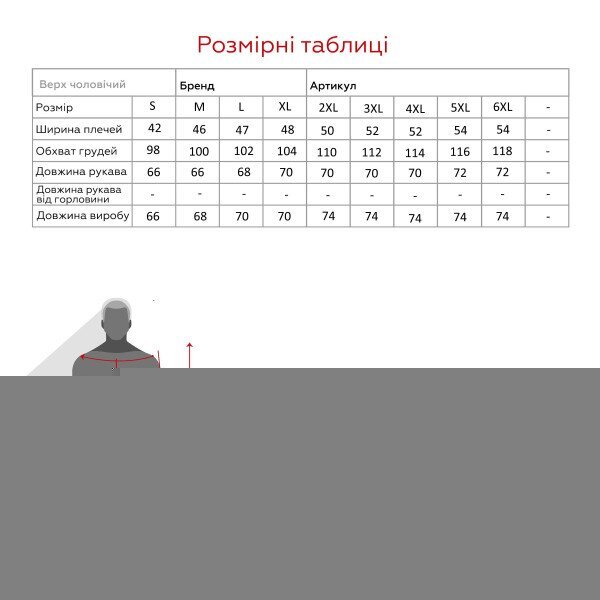 Розмірні таблиці

| Верх чоловічий | | Бренд | | | Артикул | | | | | |
|---|---|---|---|---|---|---|---|---|---|---|
| Розмір | S | M | L | XL | 2XL | 3XL | 4XL | 5XL | 6XL | - |
| Ширина плечей | 42 | 46 | 47 | 48 | 50 | 52 | 52 | 54 | 54 | - |
| Обхват грудей | 98 | 100 | 102 | 104 | 110 | 112 | 114 | 116 | 118 | - |
| Довжина рукава | 66 | 66 | 68 | 70 | 70 | 70 | 70 | 72 | 72 | - |
| Довжина рукава від горловини | - | - | - | - | - | - | - | - | - | - |
| Довжина виробу | 66 | 68 | 70 | 70 | 74 | 74 | 74 | 74 | 74 | - |